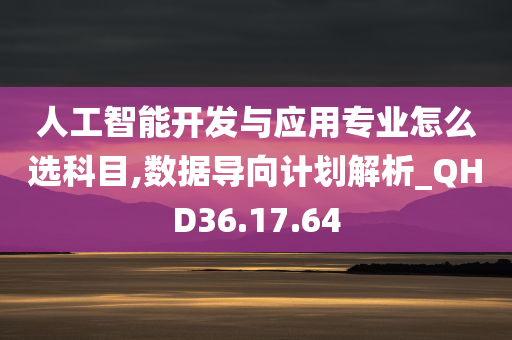 人工智能开发与应用专业怎么选科目,数据导向计划解析_QHD36.17.64